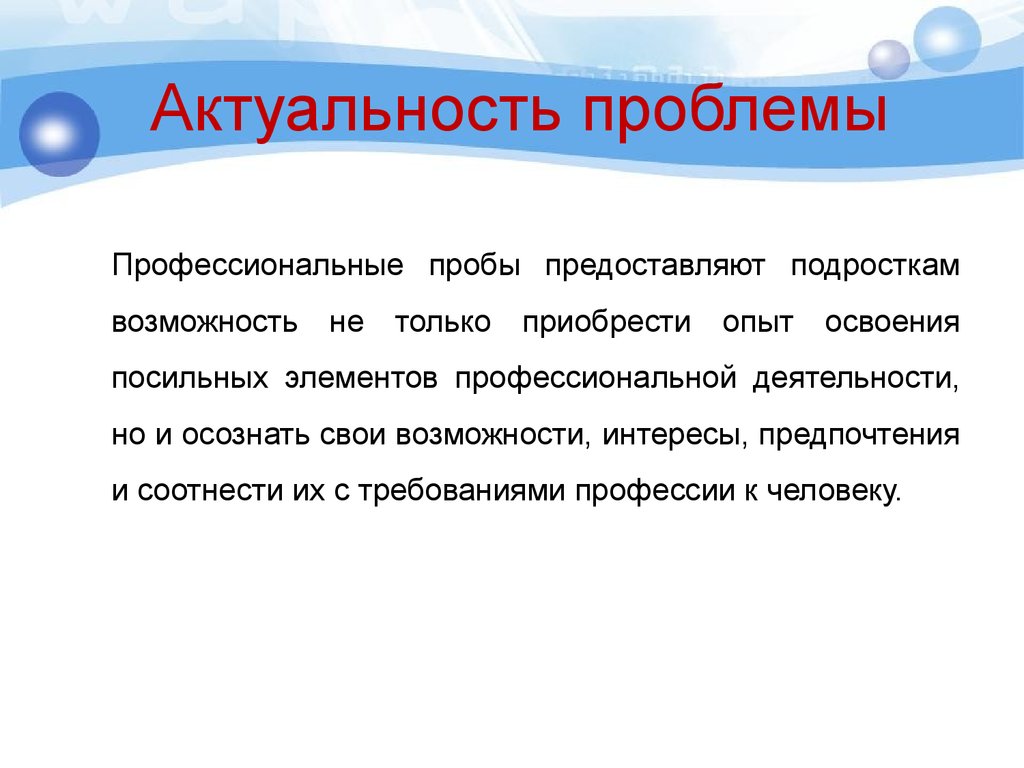 Актуальность проблемы

Профессиональные пробы предоставляют подросткам возможность не только приобрести опыт освоения посильных элементов профессиональной деятельности, но и осознать свои возможности, интересы, предпочтения и соотнести их с требованиями профессии к человеку.